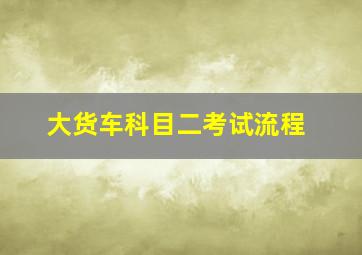 大货车科目二考试流程